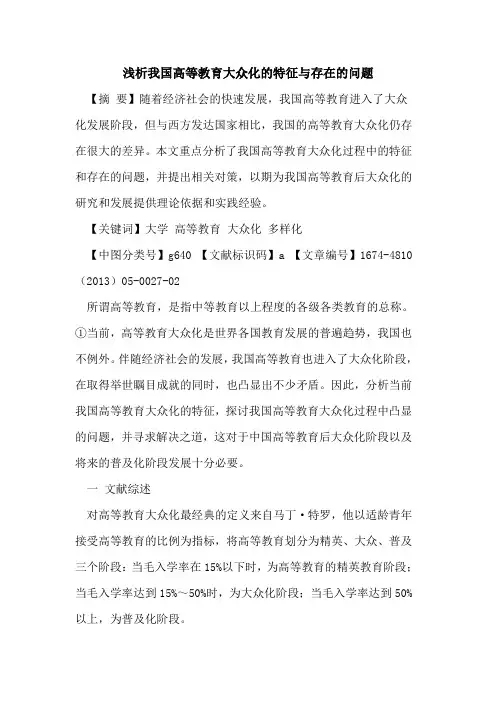 浅析我国高等教育大众化的特征与存在的问题

【摘 要】随着经济社会的快速发展，我国高等教育进入了大众化发展阶段，但与西方发达国家相比，我国的高等教育大众化仍存在很大的差异。本文重点分析了我国高等教育大众化过程中的特征和存在的问题，并提出相关对策，以期为我国高等教育后大众化的研究和发展提供理论依据和实践经验。

【关键词】大学 高等教育 大众化 多样化

【中图分类号】g640 【文献标识码】a 【文章编号】1674-4810（2013）05-0027-02

所谓高等教育，是指中等教育以上程度的各级各类教育的总称。①当前，高等教育大众化是世界各国教育发展的普遍趋势，我国也不例外。伴随经济社会的发展，我国高等教育也进入了大众化阶段，在取得举世瞩目成就的同时，也凸显出不少矛盾。因此，分析当前我国高等教育大众化的特征，探讨我国高等教育大众化过程中凸显的问题，并寻求解决之道，这对于中国高等教育后大众化阶段以及将来的普及化阶段发展十分必要。

一 文献综述

对高等教育大众化最经典的定义来自马丁·特罗，他以适龄青年接受高等教育的比例为指标，将高等教育划分为精英、大众、普及三个阶段：当毛入学率在15%以下时，为高等教育的精英教育阶段；当毛入学率达到15%～50%时，为大众化阶段；当毛入学率达到50%以上，为普及化阶段。